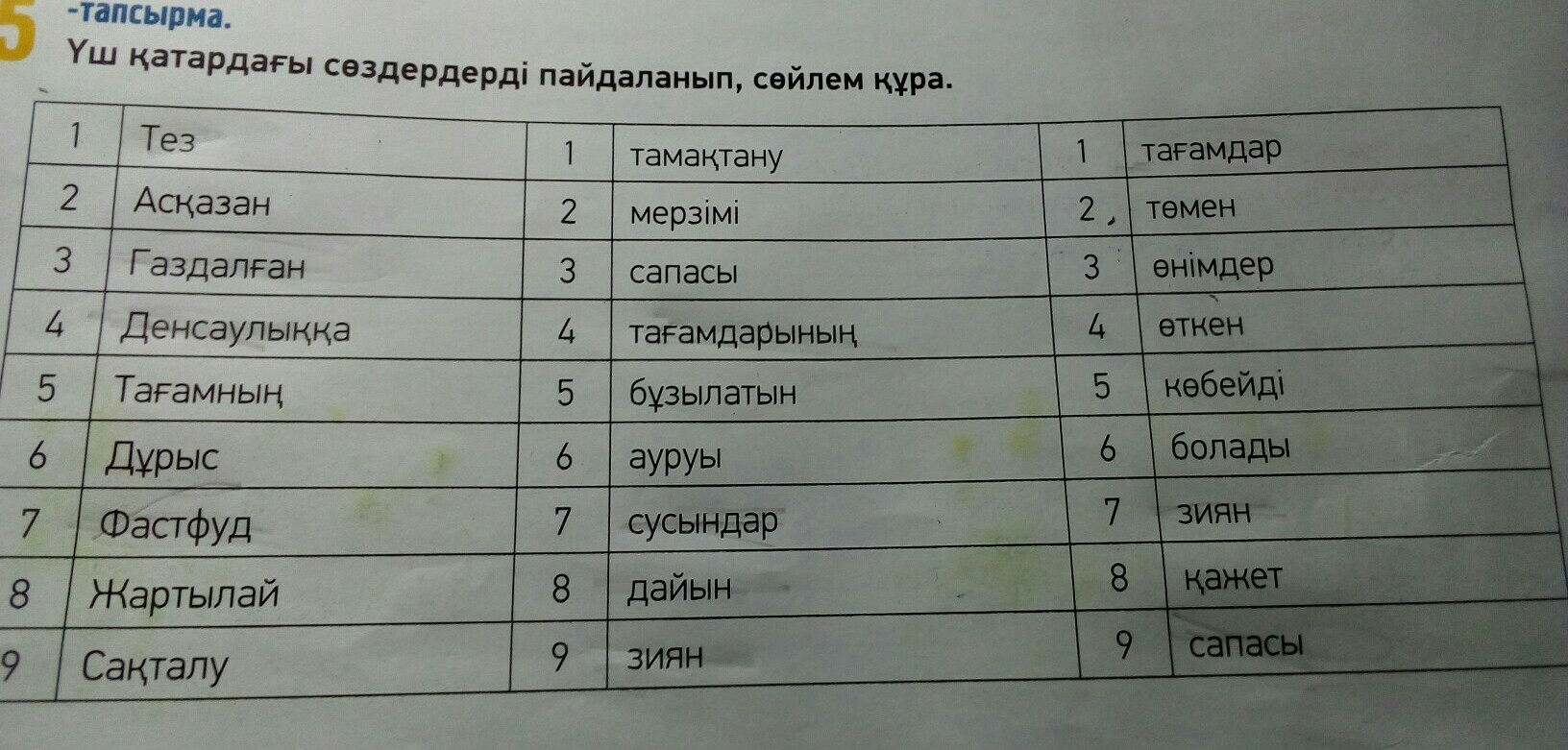 5 -тапсырма.

Үш қатардағы сөздердерді пайдаланып, сөйлем құра.

| 1 | Тез | 1 | тамақтану | 1 | тағамдар |
|---|---|---|---|---|---|
| 2 | Асқазан | 2 | мерзімі | 2 | төмен |
| 3 | Газдалған | 3 | сапасы | 3 | өнімдер |
| 4 | Денсаулыққа | 4 | тағамдарының | 4 | өткен |
| 5 | Тағамның | 5 | бұзылатын | 5 | көбейді |
| 6 | Дұрыс | 6 | ауруы | 6 | болады |
| 7 | Фастфуд | 7 | сусындар | 7 | зиян |
| 8 | Жартылай | 8 | дайын | 8 | қажет |
| 9 | Сақталу | 9 | зиян | 9 | сапасы |